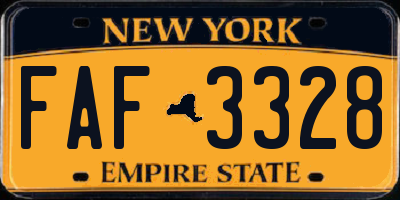 NEW YORK

FAF 3328

EMPIRE STATE